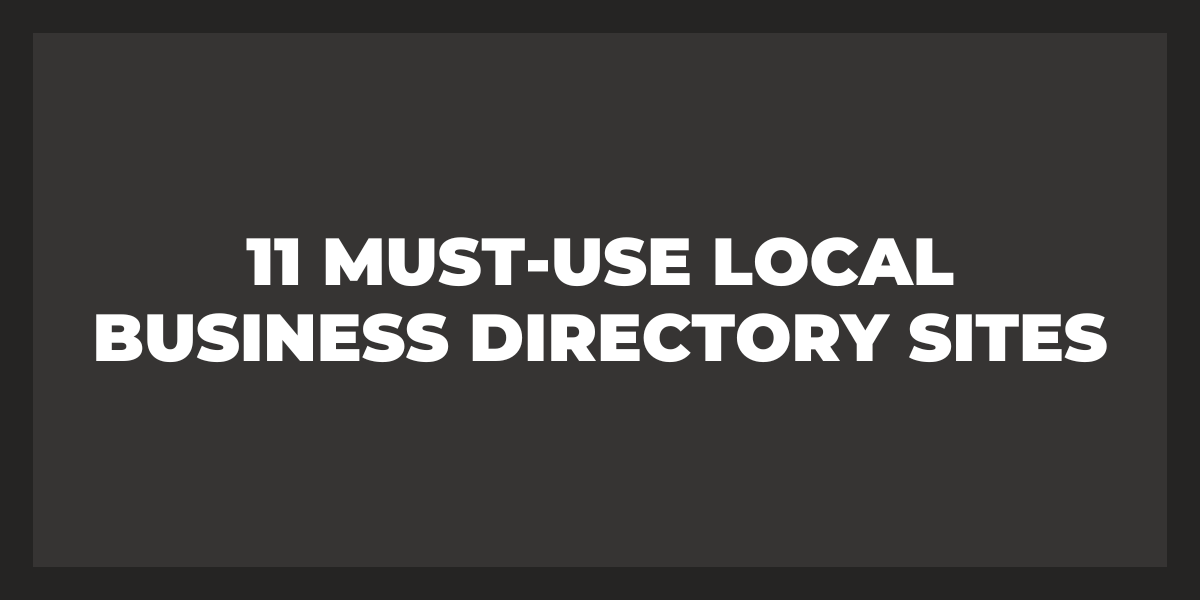 11 MUST-USE LOCAL BUSINESS DIRECTORY SITES